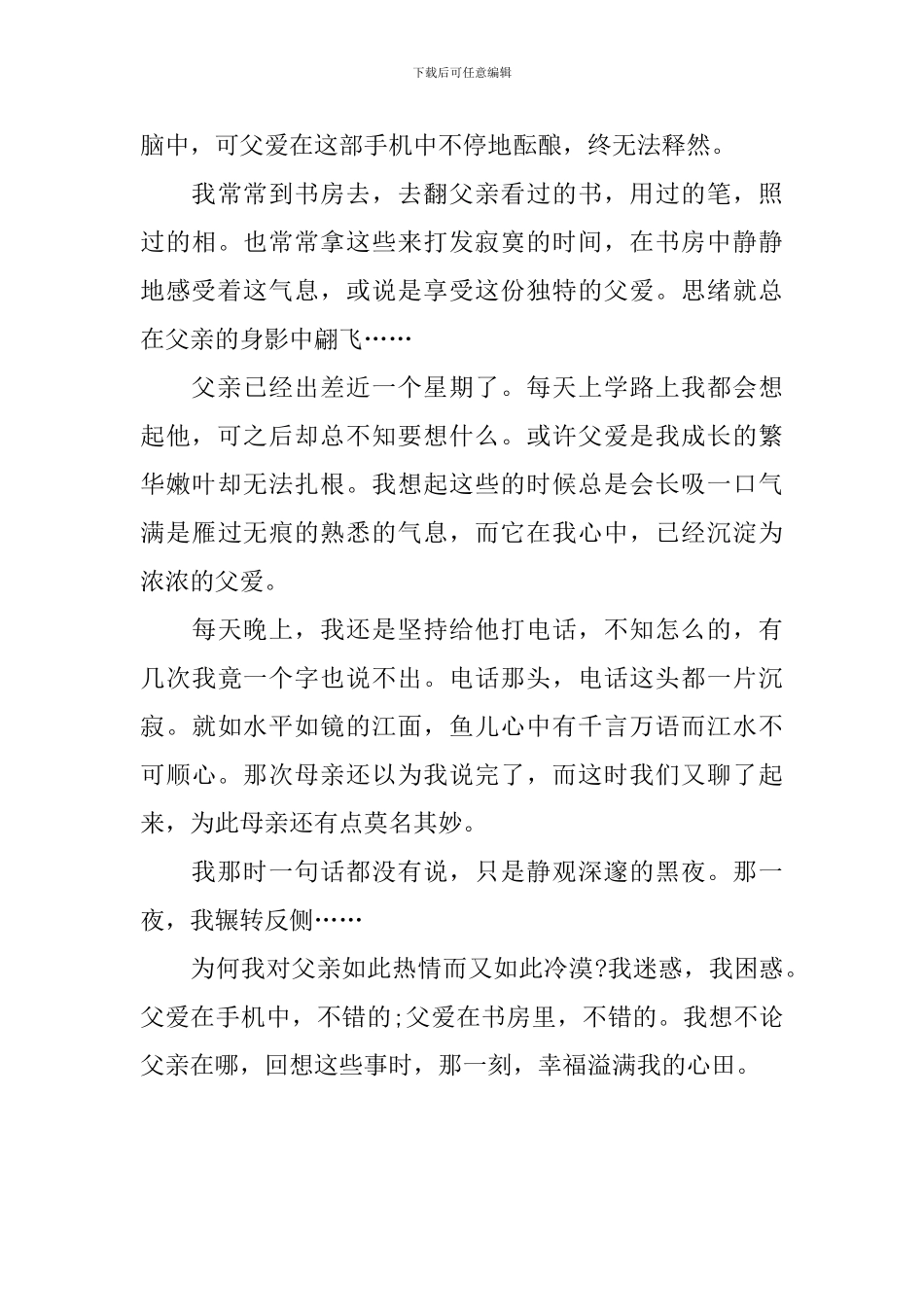 下载后可任意编辑

脑中，可父爱在这部手机中不停地酝酿，终无法释然。

我常常到书房去，去翻父亲看过的书，用过的笔，照过的相。也常常拿这些来打发寂寞的时间，在书房中静静地感受着这气息，或说是享受这份独特的父爱。思绪就总在父亲的身影中翩飞……

父亲已经出差近一个星期了。每天上学路上我都会想起他，可之后却总不知要想什么。或许父爱是我成长的繁华嫩叶却无法扎根。我想起这些的时候总是会长吸一口气满是雁过无痕的熟悉的气息，而它在我心中，已经沉淀为浓浓的父爱。

每天晚上，我还是坚持给他打电话，不知怎么的，有几次我竟一个字也说不出。电话那头，电话这头都一片沉寂。就如水平如镜的江面，鱼儿心中有千言万语而江水不可顺心。那次母亲还以为我说完了，而这时我们又聊了起来，为此母亲还有点莫名其妙。

我那时一句话都没有说，只是静观深邃的黑夜。那一夜，我辗转反侧……

为何我对父亲如此热情而又如此冷漠?我迷惑，我困惑。父爱在手机中，不错的;父爱在书房里，不错的。我想不论父亲在哪，回想这些事时，那一刻，幸福溢满我的心田。